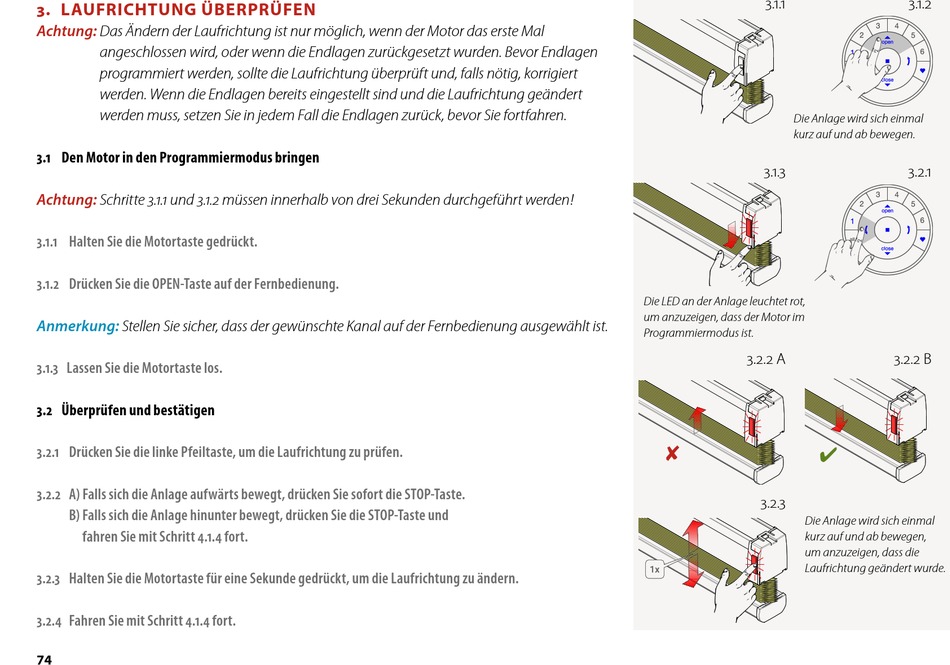 3. LAUFRICHTUNG ÜBERPRÜFEN

Achtung: Das Ändern der Laufrichtung ist nur möglich, wenn der Motor das erste Mal angeschlossen wird, oder wenn die Endlagen zurückgesetzt wurden. Bevor Endlagen programmiert werden, sollte die Laufrichtung überprüft und, falls nötig, korrigiert werden. Wenn die Endlagen bereits eingestellt sind und die Laufrichtung geändert werden muss, setzen Sie in jedem Fall die Endlagen zurück, bevor Sie fortfahren.

3.1 Den Motor in den Programmiermodus bringen

Achtung: Schritte 3.1.1 und 3.1.2 müssen innerhalb von drei Sekunden durchgeführt werden!

3.1.1 Halten Sie die Motortaste gedrückt.

3.1.2 Drücken Sie die OPEN-Taste auf der Fernbedienung.

Anmerkung: Stellen Sie sicher, dass der gewünschte Kanal auf der Fernbedienung ausgewählt ist.

3.1.3 Lassen Sie die Motortaste los.

3.2 Überprüfen und bestätigen

3.2.1 Drücken Sie die linke Pfeiltaste, um die Laufrichtung zu prüfen.

3.2.2 A) Falls sich die Anlage aufwärts bewegt, drücken Sie sofort die STOP-Taste.
B) Falls sich die Anlage hinunter bewegt, drücken Sie die STOP-Taste und fahren Sie mit Schritt 4.1.4 fort.

3.2.3 Halten Sie die Motortaste für eine Sekunde gedrückt, um die Laufrichtung zu ändern.

3.2.4 Fahren Sie mit Schritt 4.1.4 fort.

74

3.1.1

3.1.2

1 2 3 4 5 6 open close

Die Anlage wird sich einmal kurz auf und ab bewegen.

3.1.3

3.2.1

1 2 3 4 5 6 open close

Die LED an der Anlage leuchtet rot, um anzuzeigen, dass der Motor im Programmiermodus ist.

3.2.2 A

3.2.2 B

3.2.3

1x

Die Anlage wird sich einmal kurz auf und ab bewegen, um anzuzeigen, dass die Laufrichtung geändert wurde.